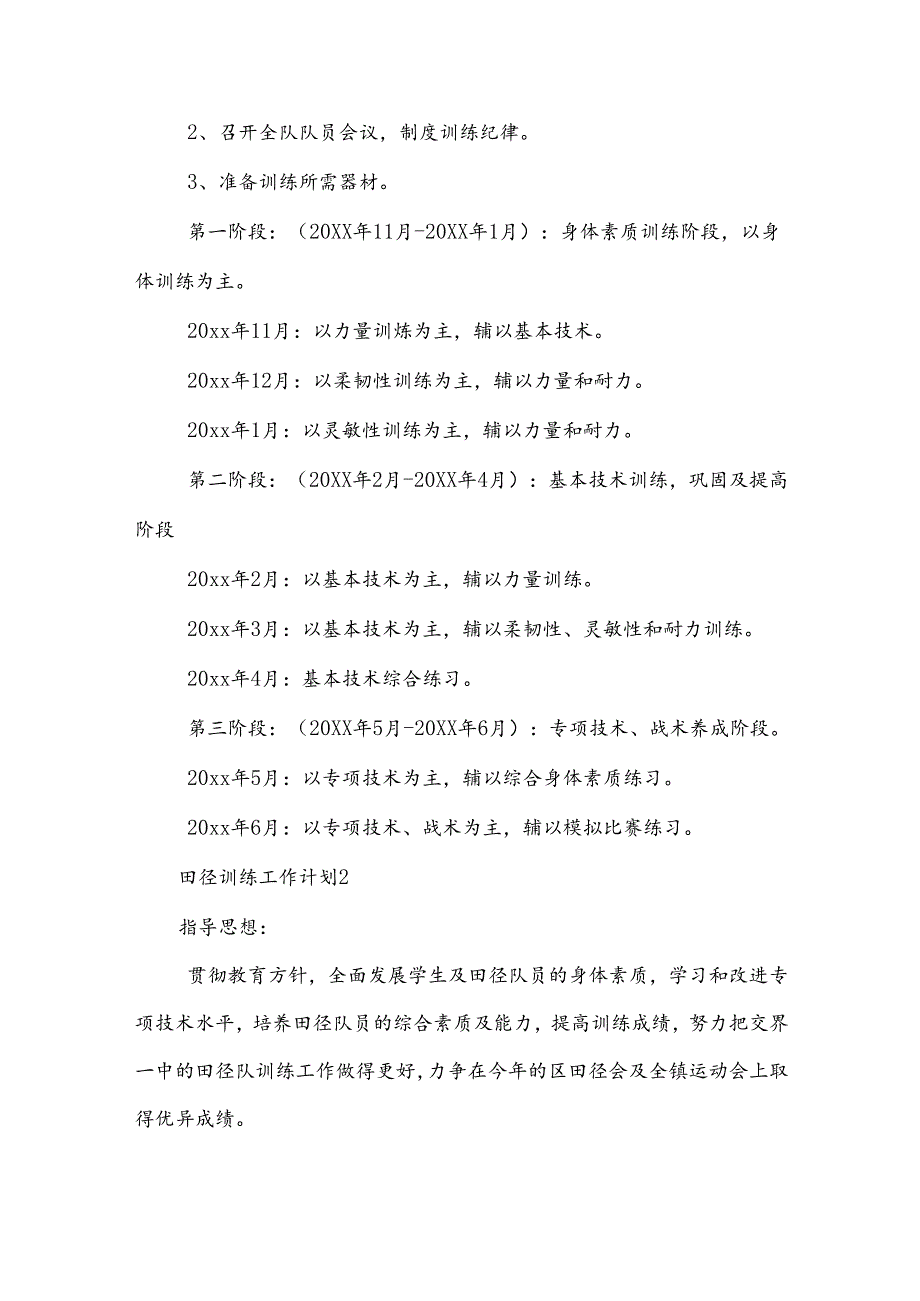 2、召开全队队员会议，制度训练纪律。

3、准备训练所需器材。

第一阶段：（20XX年11月-20XX年1月）：身体素质训练阶段，以身体训练为主。

20xx年11月：以力量训炼为主，辅以基本技术。

20xx年12月：以柔韧性训练为主，辅以力量和耐力。

20xx年1月：以灵敏性训练为主，辅以力量和耐力。

第二阶段：（20XX年2月-20XX年4月）：基本技术训练，巩固及提高阶段

20xx年2月：以基本技术为主，辅以力量训练。

20xx年3月：以基本技术为主，辅以柔韧性、灵敏性和耐力训练。

20xx年4月：基本技术综合练习。

第三阶段：（20XX年5月-20XX年6月）：专项技术、战术养成阶段。

20xx年5月：以专项技术为主，辅以综合身体素质练习。

20xx年6月：以专项技术、战术为主，辅以模拟比赛练习。

田径训练工作计划2

指导思想：

贯彻教育方针，全面发展学生及田径队员的身体素质，学习和改进专项技术水平，培养田径队员的综合素质及能力，提高训练成绩，努力把交界一中的田径队训练工作做得更好，力争在今年的区田径会及全镇运动会上取得优异成绩。